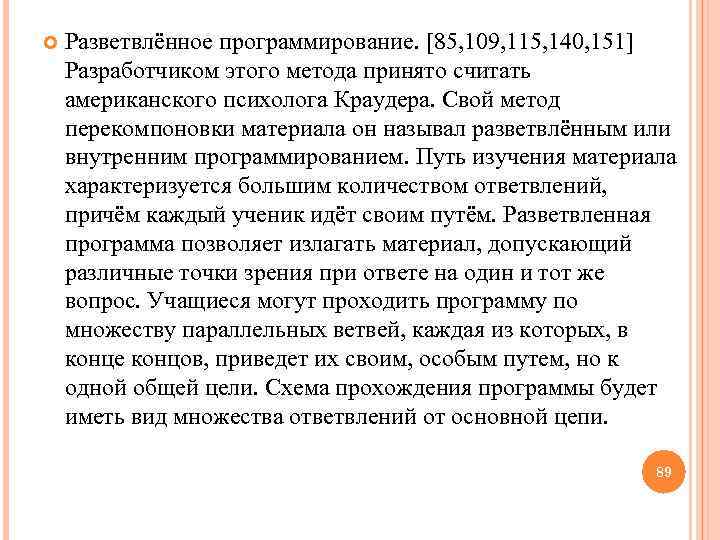 Разветвлённое программирование. [85,109,115,140,151] Разработчиком этого метода принято считать американского психолога Краудера. Свой метод перекомпоновки материала он называл разветвлённым или внутренним программированием. Путь изучения материала характеризуется большим количеством ответвлений, причём каждый ученик идёт своим путём. Разветвленная программа позволяет излагать материал, допускающий различные точки зрения при ответе на один и тот же вопрос. Учащиеся могут проходить программу по множеству параллельных ветвей, каждая из которых, в конце концов, приведет их своим, особым путем, но к одной общей цели. Схема прохождения программы будет иметь вид множества ответвлений от основной цепи.

89